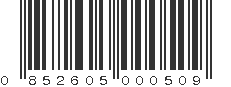 0 852605 000509